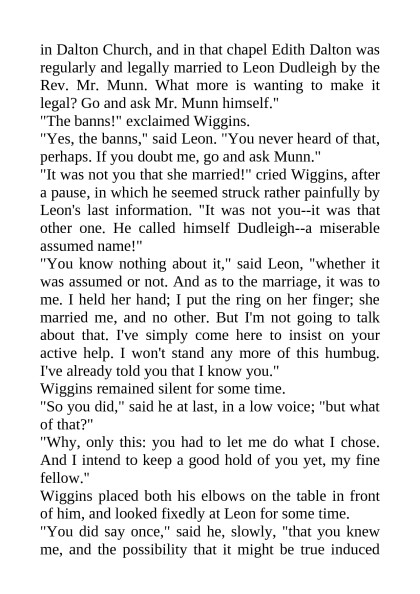 in Dalton Church, and in that chapel Edith Dalton was regularly and legally married to Leon Dudleigh by the Rev. Mr. Munn. What more is wanting to make it legal? Go and ask Mr. Munn himself."

"The banns!" exclaimed Wiggins.

"Yes, the banns," said Leon. "You never heard of that, perhaps. If you doubt me, go and ask Munn."

"It was not you that she married!" cried Wiggins, after a pause, in which he seemed struck rather painfully by Leon's last information. "It was not you--it was that other one. He called himself Dudleigh--a miserable assumed name!"

"You know nothing about it," said Leon, "whether it was assumed or not. And as to the marriage, it was to me. I held her hand; I put the ring on her finger; she married me, and no other. But I'm not going to talk about that. I've simply come here to insist on your active help. I won't stand any more of this humbug. I've already told you that I know you."

Wiggins remained silent for some time.

"So you did," said he at last, in a low voice; "but what of that?"

"Why, only this: you had to let me do what I chose. And I intend to keep a good hold of you yet, my fine fellow."

Wiggins placed both his elbows on the table in front of him, and looked fixedly at Leon for some time.

"You did say once," said he, slowly, "that you knew me, and the possibility that it might be true induced